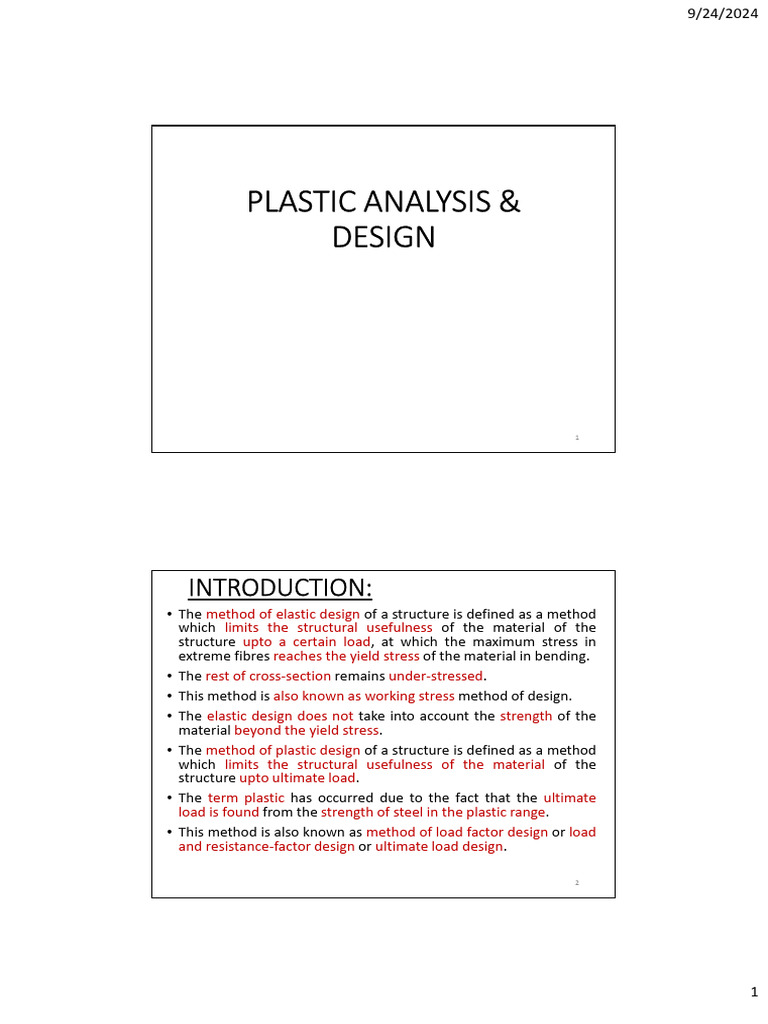 9/24/2024

PLASTIC ANALYSIS & DESIGN

1

INTRODUCTION:

• The method of elastic design of a structure is defined as a method which limits the structural usefulness of the material of the structure upto a certain load, at which the maximum stress in extreme fibres reaches the yield stress of the material in bending.

• The rest of cross-section remains under-stressed.

• This method is also known as working stress method of design.

• The elastic design does not take into account the strength of the material beyond the yield stress.

• The method of plastic design of a structure is defined as a method which limits the structural usefulness of the material of the structure upto ultimate load.

• The term plastic has occurred due to the fact that the ultimate load is found from the strength of steel in the plastic range.

• This method is also known as method of load factor design or load and resistance-factor design or ultimate load design.

2

1